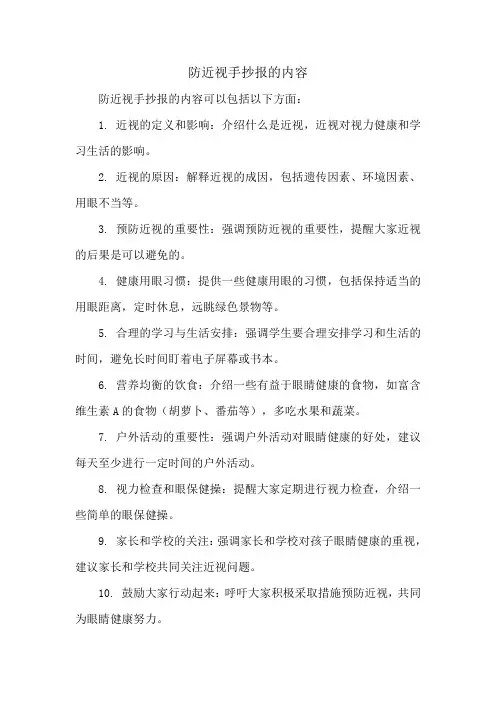 防近视手抄报的内容

防近视手抄报的内容可以包括以下方面：

1. 近视的定义和影响：介绍什么是近视，近视对视力健康和学习生活的影响。

2. 近视的原因：解释近视的成因，包括遗传因素、环境因素、用眼不当等。

3. 预防近视的重要性：强调预防近视的重要性，提醒大家近视的后果是可以避免的。

4. 健康用眼习惯：提供一些健康用眼的习惯，包括保持适当的用眼距离，定时休息，远眺绿色景物等。

5. 合理的学习与生活安排：强调学生要合理安排学习和生活的时间，避免长时间盯着电子屏幕或书本。

6. 营养均衡的饮食：介绍一些有益于眼睛健康的食物，如富含维生素 A 的食物（胡萝卜、番茄等），多吃水果和蔬菜。

7. 户外活动的重要性：强调户外活动对眼睛健康的好处，建议每天至少进行一定时间的户外活动。

8. 视力检查和眼保健操：提醒大家定期进行视力检查，介绍一些简单的眼保健操。

9. 家长和学校的关注：强调家长和学校对孩子眼睛健康的重视，建议家长和学校共同关注近视问题。

10. 鼓励大家行动起来：呼吁大家积极采取措施预防近视，共同为眼睛健康努力。